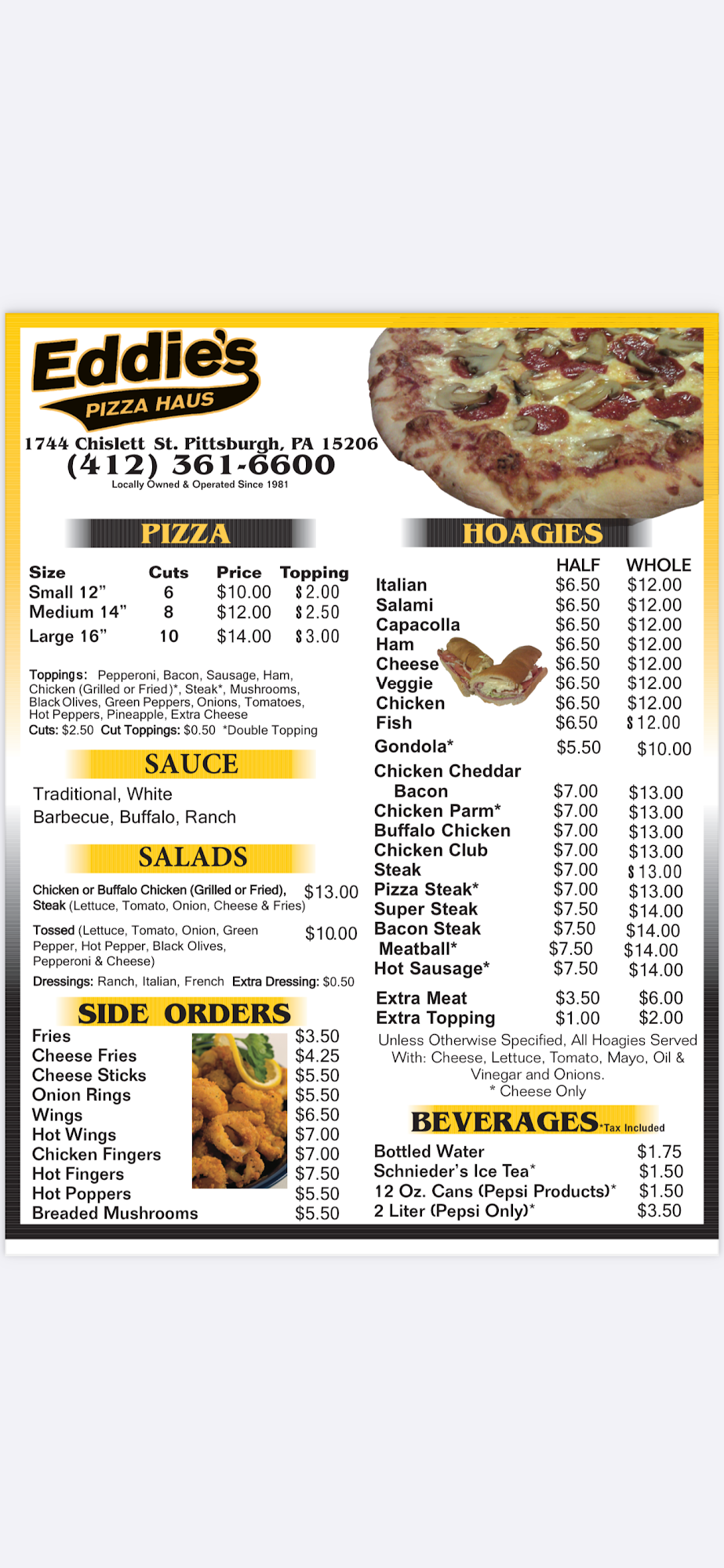 Eddie's
PIZZA HAUS

1744 Chislett St. Pittsburgh, PA 15206
(412) 361-6600
Locally Owned & Operated Since 1981

PIZZA

| Size | Cuts | Price | Topping |
|---|---|---|---|
| Small 12" | 6 | \$10.00 | \$2.00 |
| Medium 14" | 8 | \$12.00 | \$2.50 |
| Large 16" | 10 | \$14.00 | \$3.00 |

Toppings: Pepperoni, Bacon, Sausage, Ham, Chicken (Grilled or Fried)*, Steak*, Mushrooms, Black Olives, Green Peppers, Onions, Tomatoes, Hot Peppers, Pineapple, Extra Cheese
Cuts: \$2.50 Cut Toppings: \$0.50 *Double Topping

SAUCE

Traditional, White
Barbecue, Buffalo, Ranch

SALADS

Chicken or Buffalo Chicken (Grilled or Fried), Steak (Lettuce, Tomato, Onion, Cheese & Fries) \$13.00

Tossed (Lettuce, Tomato, Onion, Green Pepper, Hot Pepper, Black Olives, Pepperoni & Cheese) \$10.00

Dressings: Ranch, Italian, French Extra Dressing: \$0.50

SIDE ORDERS

| | |
|---|---|
| Fries | \$3.50 |
| Cheese Fries | \$4.25 |
| Cheese Sticks | \$5.50 |
| Onion Rings | \$5.50 |
| Wings | \$6.50 |
| Hot Wings | \$7.00 |
| Chicken Fingers | \$7.00 |
| Hot Fingers | \$7.50 |
| Hot Poppers | \$5.50 |
| Breaded Mushrooms | \$5.50 |

HOAGIES

| | HALF | WHOLE |
|---|---|---|
| Italian | \$6.50 | \$12.00 |
| Salami | \$6.50 | \$12.00 |
| Capacolla | \$6.50 | \$12.00 |
| Ham | \$6.50 | \$12.00 |
| Cheese | \$6.50 | \$12.00 |
| Veggie | \$6.50 | \$12.00 |
| Chicken | \$6.50 | \$12.00 |
| Fish | \$6.50 | \$12.00 |
| Gondola* | \$5.50 | \$10.00 |
| Chicken Cheddar Bacon | \$7.00 | \$13.00 |
| Chicken Parm* | \$7.00 | \$13.00 |
| Buffalo Chicken | \$7.00 | \$13.00 |
| Chicken Club | \$7.00 | \$13.00 |
| Steak | \$7.00 | \$13.00 |
| Pizza Steak* | \$7.00 | \$13.00 |
| Super Steak | \$7.50 | \$14.00 |
| Bacon Steak | \$7.50 | \$14.00 |
| Meatball* | \$7.50 | \$14.00 |
| Hot Sausage* | \$7.50 | \$14.00 |
| Extra Meat | \$3.50 | \$6.00 |
| Extra Topping | \$1.00 | \$2.00 |

Unless Otherwise Specified, All Hoagies Served With: Cheese, Lettuce, Tomato, Mayo, Oil & Vinegar and Onions.
* Cheese Only

BEVERAGES *Tax Included

| | |
|---|---|
| Bottled Water | \$1.75 |
| Schnieder's Ice Tea* | \$1.50 |
| 12 Oz. Cans (Pepsi Products)* | \$1.50 |
| 2 Liter (Pepsi Only)* | \$3.50 |